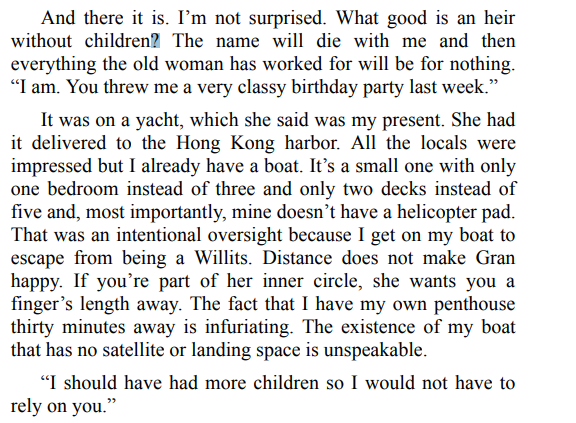 And there it is. I'm not surprised. What good is an heir without children? The name will die with me and then everything the old woman has worked for will be for nothing. "I am. You threw me a very classy birthday party last week."

It was on a yacht, which she said was my present. She had it delivered to the Hong Kong harbor. All the locals were impressed but I already have a boat. It's a small one with only one bedroom instead of three and only two decks instead of five and, most importantly, mine doesn't have a helicopter pad. That was an intentional oversight because I get on my boat to escape from being a Willits. Distance does not make Gran happy. If you're part of her inner circle, she wants you a finger's length away. The fact that I have my own penthouse thirty minutes away is infuriating. The existence of my boat that has no satellite or landing space is unspeakable.

"I should have had more children so I would not have to rely on you."